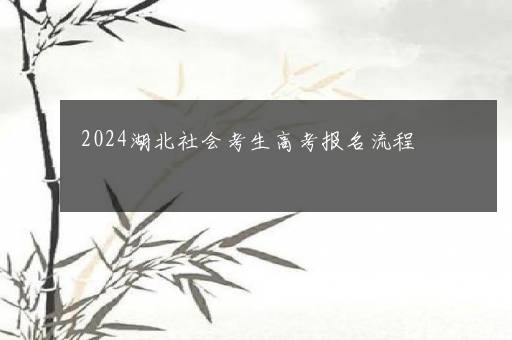 2024湖北社会考生高考报名流程